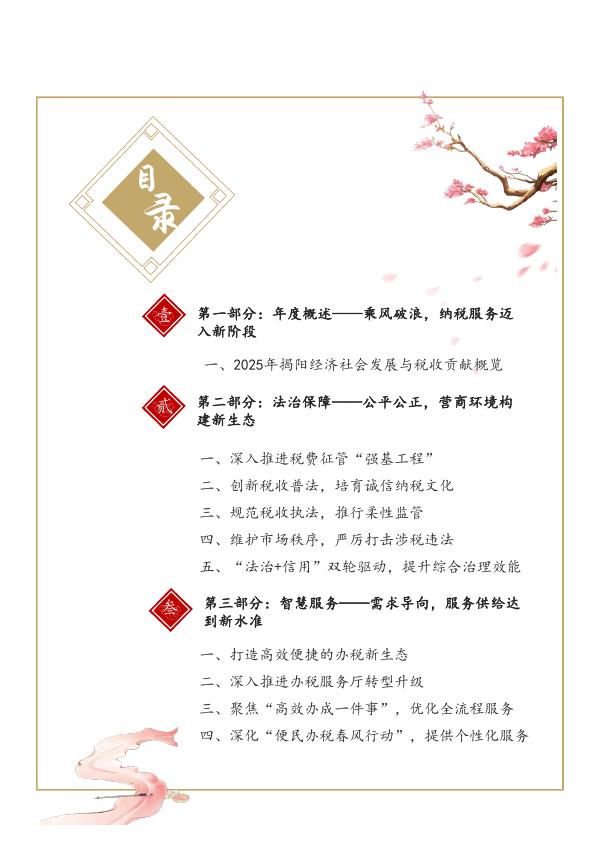 目录

壹 第一部分：年度概述——乘风破浪，纳税服务迈入新阶段

一、2025年揭阳经济社会发展与税收贡献概览

贰 第二部分：法治保障——公平公正，营商环境构建新生态

一、深入推进税费征管“强基工程”

二、创新税收普法，培育诚信纳税文化

三、规范税收执法，推行柔性监管

四、维护市场秩序，严厉打击涉税违法

五、“法治+信用”双轮驱动，提升综合治理效能

叁 第三部分：智慧服务——需求导向，服务供给达到新水准

一、打造高效便捷的办税新生态

二、深入推进办税服务厅转型升级

三、聚焦“高效办成一件事”，优化全流程服务

四、深化“便民办税春风行动”，提供个性化服务